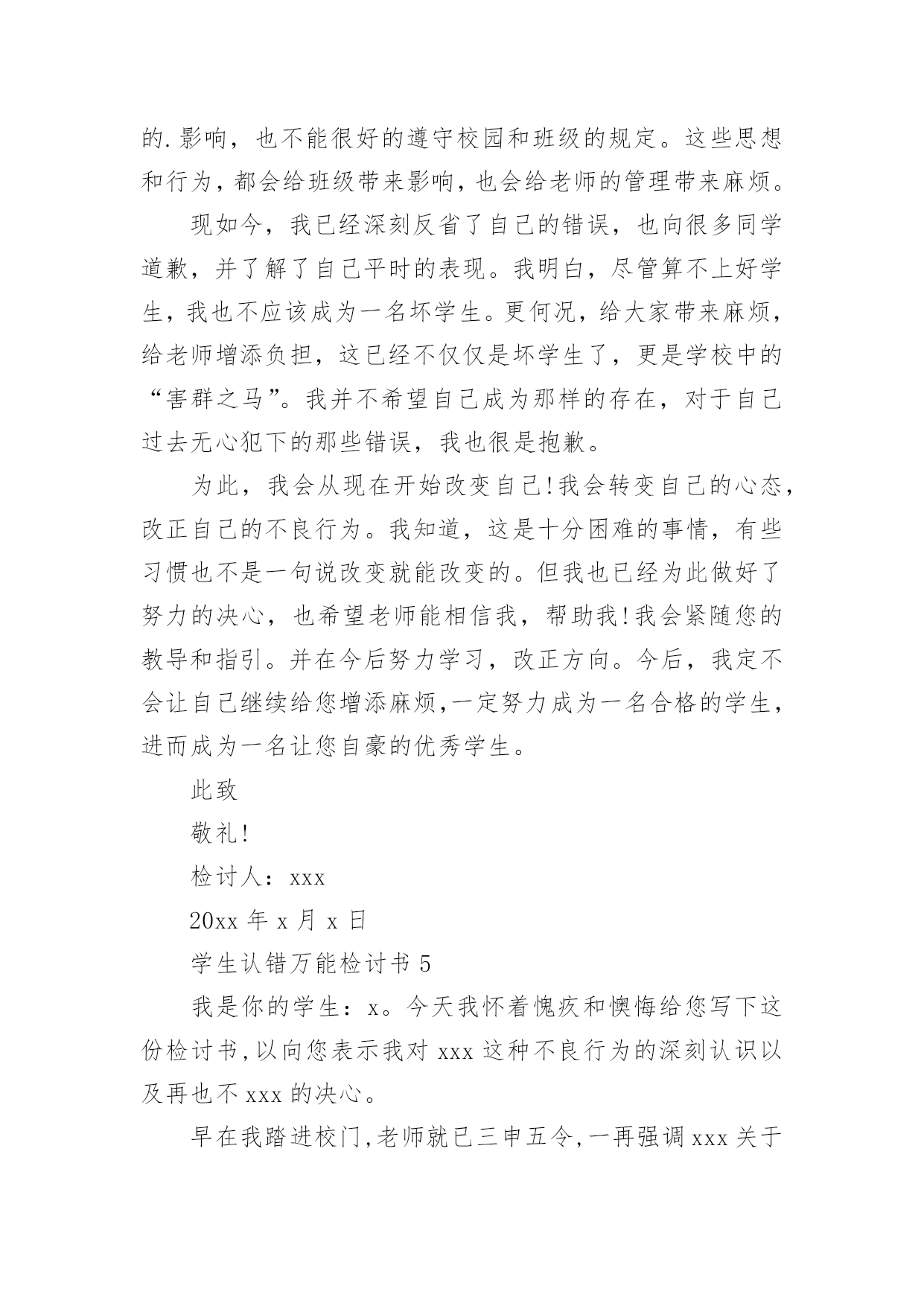 的.影响，也不能很好的遵守校园和班级的规定。这些思想和行为，都会给班级带来影响，也会给老师的管理带来麻烦。

现如今，我已经深刻反省了自己的错误，也向很多同学道歉，并了解了自己平时的表现。我明白，尽管算不上好学生，我也不应该成为一名坏学生。更何况，给大家带来麻烦，给老师增添负担，这已经不仅仅是坏学生了，更是学校中的“害群之马”。我并不希望自己成为那样的存在，对于自己过去无心犯下的那些错误，我也很是抱歉。

为此，我会从现在开始改变自己!我会转变自己的心态，改正自己的不良行为。我知道，这是十分困难的事情，有些习惯也不是一句说改变就能改变的。但我也已经为此做好了努力的决心，也希望老师能相信我，帮助我!我会紧随您的教导和指引。并在今后努力学习，改正方向。今后，我定不会让自己继续给您增添麻烦,一定努力成为一名合格的学生，进而成为一名让您自豪的优秀学生。

此致

敬礼!

检讨人：xxx

20xx 年 x 月 x 日

学生认错万能检讨书 5

我是你的学生：x。今天我怀着愧疚和懊悔给您写下这份检讨书,以向您表示我对 xxx 这种不良行为的深刻认识以及再也不 xxx 的决心。

早在我踏进校门,老师就已三申五令,一再强调 xxx 关于